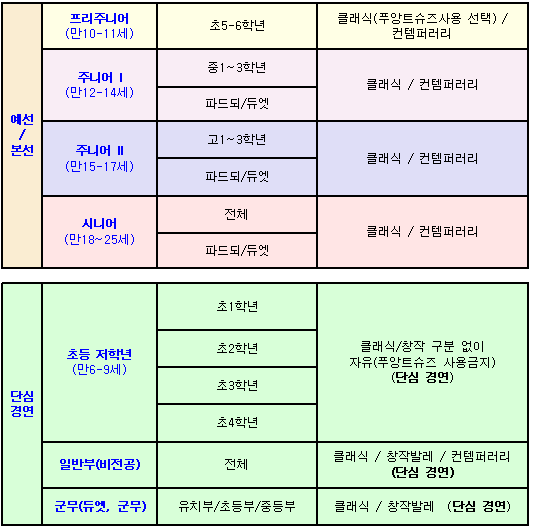 | 예선 / 본선 | 프리주니어 (만10-11세) | 초5-6학년 | 클래식(푸앙트슈즈사용 선택) / 컨템퍼러리 |
|---|---|---|---|
| | 주니어 I (만12-14세) | 중1~3학년 | 클래식 / 컨템퍼러리 |
| | | 파드되/듀엣 | |
| | 주니어 II (만15-17세) | 고1~3학년 | 클래식 / 컨템퍼러리 |
| | | 파드되/듀엣 | |
| | 시니어 (만18~25세) | 전체 | 클래식 / 컨템퍼러리 |
| | | 파드되/듀엣 | |

| 단심 경연 | 초등 저학년 (만6-9세) | 초1학년 | 클래식/창작 구분 없이 자유(푸앙트슈즈 사용금지) (단심 경연) |
|---|---|---|---|
| | | 초2학년 | |
| | | 초3학년 | |
| | | 초4학년 | |
| | 일반부(비전공) | 전체 | 클래식 / 창작발레 / 컨템퍼러리 (단심 경연) |
| | 군무(듀엣, 군무) | 유치부/초등부/중등부 | 클래식 / 창작발레 (단심 경연) |